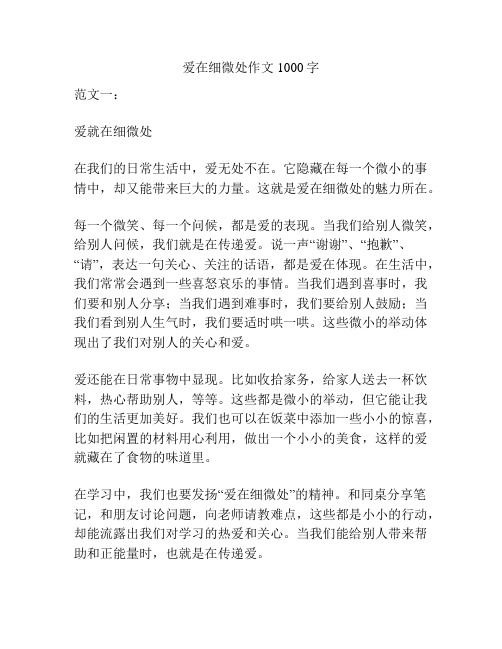 爱在细微处作文 1000 字

范文一：

爱就在细微处

在我们的日常生活中，爱无处不在。它隐藏在每一个微小的事情中，却又能带来巨大的力量。这就是爱在细微处的魅力所在。

每一个微笑、每一个问候，都是爱的表现。当我们给别人微笑，给别人问候，我们就是在传递爱。说一声“谢谢”、“抱歉”、“请”，表达一句关心、关注的话语，都是爱在体现。在生活中，我们常常会遇到一些喜怒哀乐的事情。当我们遇到喜事时，我们要和别人分享；当我们遇到难事时，我们要给别人鼓励；当我们看到别人生气时，我们要适时哄一哄。这些微小的举动体现出了我们对别人的关心和爱。

爱还能在日常事物中显现。比如收拾家务，给家人送去一杯饮料，热心帮助别人，等等。这些都是微小的举动，但它能让我们的生活更加美好。我们也可以在饭菜中添加一些小小的惊喜，比如把闲置的材料用心利用，做出一个小小的美食，这样的爱就藏在了食物的味道里。

在学习中，我们也要发扬“爱在细微处”的精神。和同桌分享笔记，和朋友讨论问题，向老师请教难点，这些都是小小的行动，却能流露出我们对学习的热爱和关心。当我们能给别人带来帮助和正能量时，也就是在传递爱。